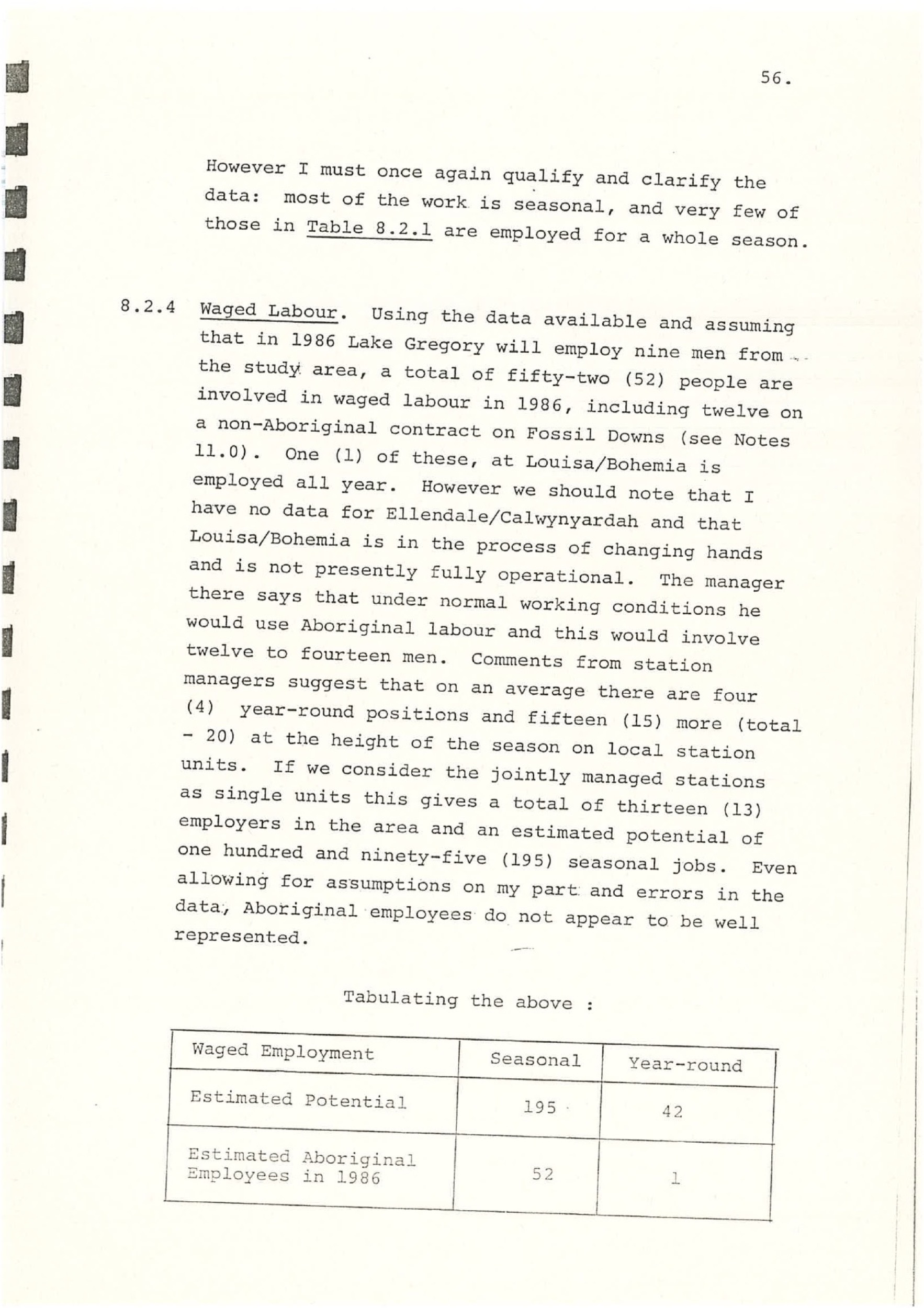 56.

However I must once again qualify and clarify the data: most of the work is seasonal, and very few of those in Table 8.2.1 are employed for a whole season.

8.2.4 Waged Labour. Using the data available and assuming that in 1986 Lake Gregory will employ nine men from the study area, a total of fifty-two (52) people are involved in waged labour in 1986, including twelve on a non-Aboriginal contract on Fossil Downs (see Notes 11.0). One (1) of these, at Louisa/Bohemia is employed all year. However we should note that I have no data for Ellendale/Calwynyardah and that Louisa/Bohemia is in the process of changing hands and is not presently fully operational. The manager there says that under normal working conditions he would use Aboriginal labour and this would involve twelve to fourteen men. Comments from station managers suggest that on an average there are four (4) year-round positions and fifteen (15) more (total - 20) at the height of the season on local station units. If we consider the jointly managed stations as single units this gives a total of thirteen (13) employers in the area and an estimated potential of one hundred and ninety-five (195) seasonal jobs. Even allowing for assumptions on my part and errors in the data, Aboriginal employees do not appear to be well represented.

Tabulating the above :

| Waged Employment | Seasonal | Year-round |
|---|---|---|
| Estimated Potential | 195 | 42 |
| Estimated Aboriginal Employees in 1986 | 52 | 1 |